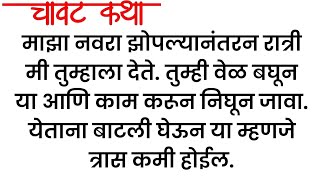 चावट कथा

माझा नवरा झोपल्यानंतरन रात्री मी तुम्हाला देते. तुम्ही वेळ बघून या आणि काम करून निघून जावा. येताना बाटली घेऊन या म्हणजे त्रास कमी होईल.